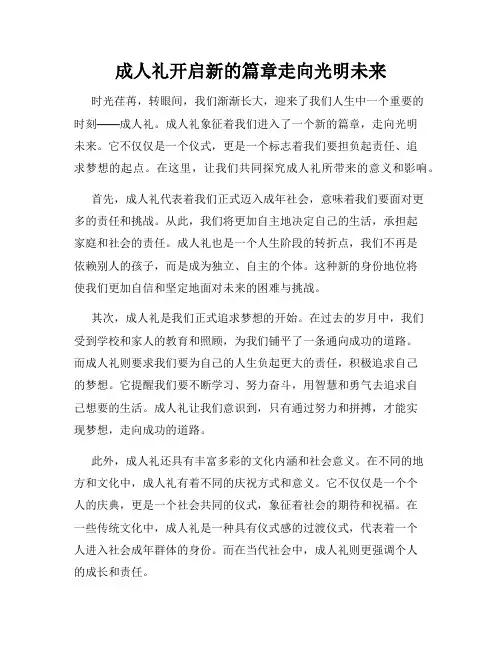 成人礼开启新的篇章走向光明未来

时光荏苒，转眼间，我们渐渐长大，迎来了我们人生中一个重要的时刻——成人礼。成人礼象征着我们进入了一个新的篇章，走向光明未来。它不仅仅是一个仪式，更是一个标志着我们要担负起责任、追求梦想的起点。在这里，让我们共同探究成人礼所带来的意义和影响。

首先，成人礼代表着我们正式迈入成年社会，意味着我们要面对更多的责任和挑战。从此，我们将更加自主地决定自己的生活，承担起家庭和社会的责任。成人礼也是一个人生阶段的转折点，我们不再是依赖别人的孩子，而是成为独立、自主的个体。这种新的身份地位将使我们更加自信和坚定地面对未来的困难与挑战。

其次，成人礼是我们正式追求梦想的开始。在过去的岁月中，我们受到学校和家人的教育和照顾，为我们铺平了一条通向成功的道路。而成人礼则要求我们要为自己的人生负起更大的责任，积极追求自己的梦想。它提醒我们要不断学习、努力奋斗，用智慧和勇气去追求自己想要的生活。成人礼让我们意识到，只有通过努力和拼搏，才能实现梦想，走向成功的道路。

此外，成人礼还具有丰富多彩的文化内涵和社会意义。在不同的地方和文化中，成人礼有着不同的庆祝方式和意义。它不仅仅是一个个人的庆典，更是一个社会共同的仪式，象征着社会的期待和祝福。在一些传统文化中，成人礼是一种具有仪式感的过渡仪式，代表着一个人进入社会成年群体的身份。而在当代社会中，成人礼则更强调个人的成长和责任。